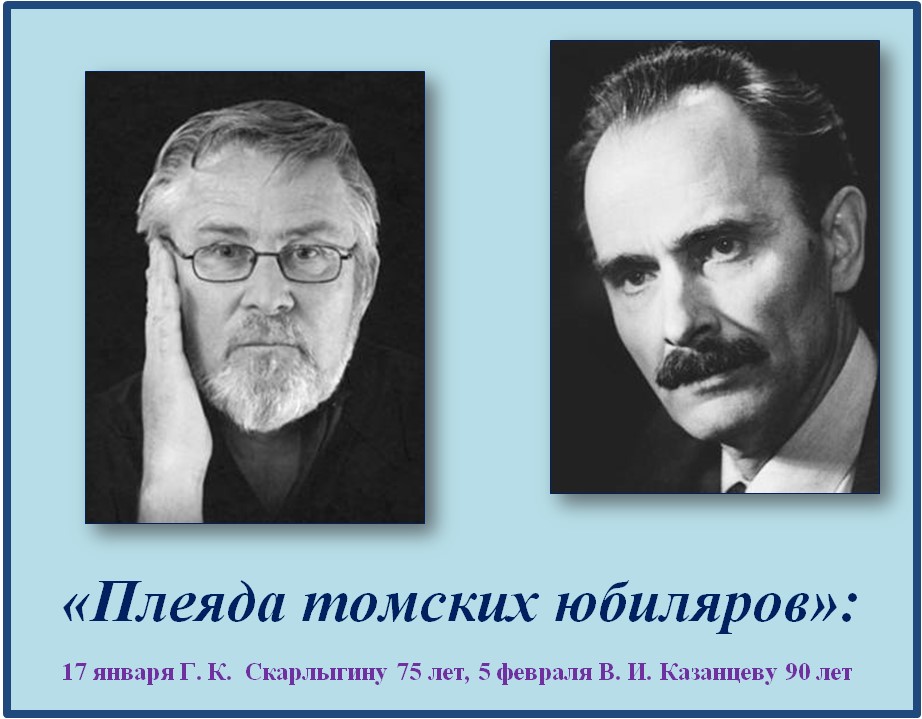 «Плеяда томских юбиляров»:

17 января Г. К. Скарлыгину 75 лет, 5 февраля В. И. Казанцеву 90 лет